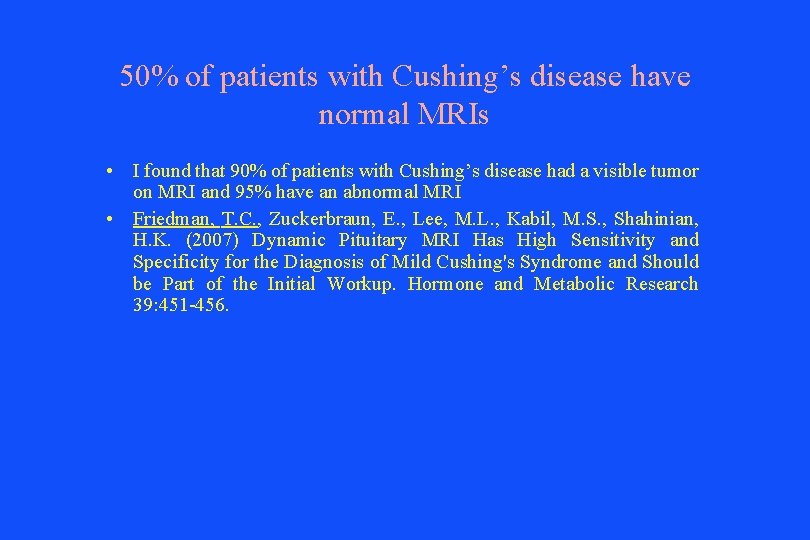 50% of patients with Cushing’s disease have normal MRIs

• I found that 90% of patients with Cushing’s disease had a visible tumor on MRI and 95% have an abnormal MRI

• Friedman, T.C., Zuckerbraun, E., Lee, M.L., Kabil, M.S., Shahinian, H.K. (2007) Dynamic Pituitary MRI Has High Sensitivity and Specificity for the Diagnosis of Mild Cushing's Syndrome and Should be Part of the Initial Workup. Hormone and Metabolic Research 39:451-456.